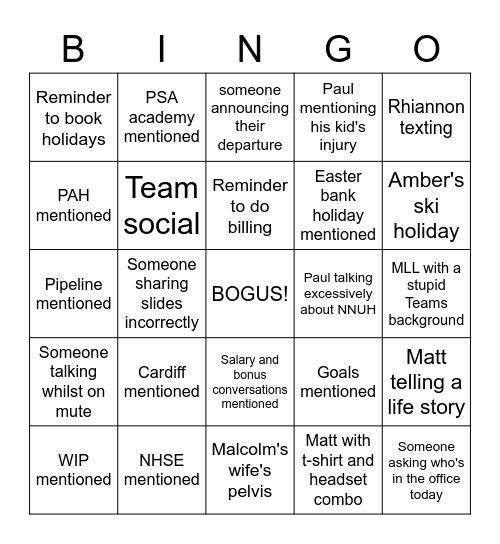 | B | I | N | G | O |
|---|---|---|---|---|
| Reminder to book holidays | PSA academy mentioned | someone announcing their departure | Paul mentioning his kid's injury | Rhiannon texting |
| PAH mentioned | Team social | Reminder to do billing | Easter bank holiday mentioned | Amber's ski holiday |
| Pipeline mentioned | Someone sharing slides incorrectly | BOGUS! | Paul talking excessively about NNUH | MLL with a stupid Teams background |
| Someone talking whilst on mute | Cardiff mentioned | Salary and bonus conversations mentioned | Goals mentioned | Matt telling a life story |
| WIP mentioned | NHSE mentioned | Malcolm's wife's pelvis | Matt with t-shirt and headset combo | Someone asking who's in the office today |